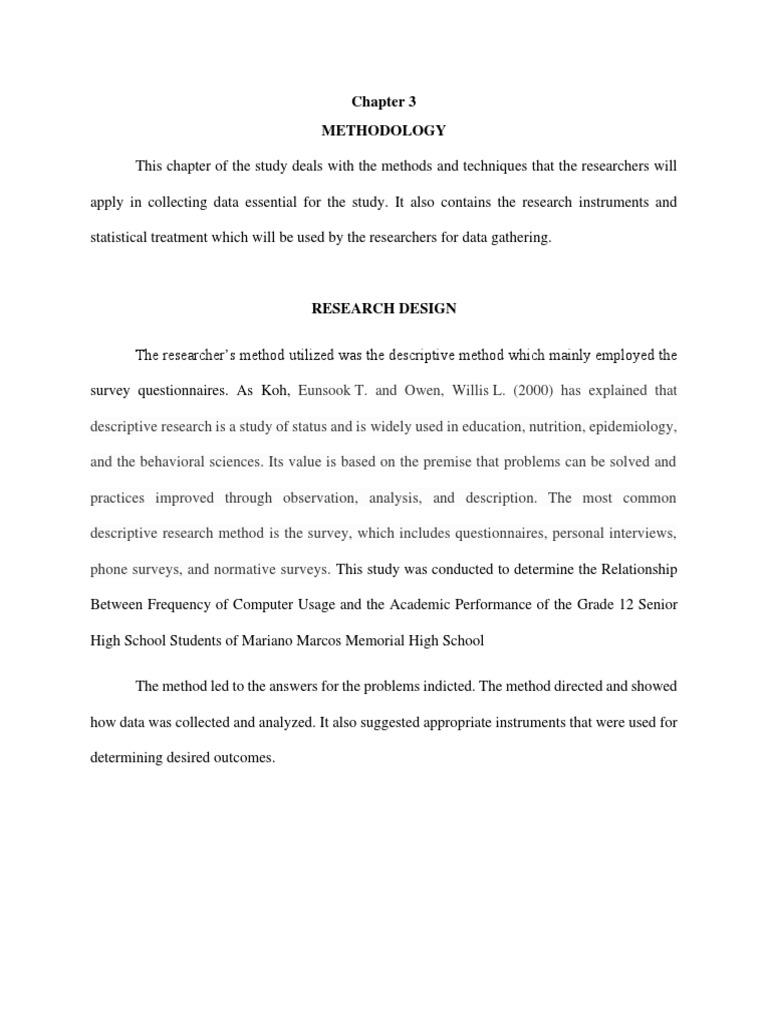 Chapter 3

METHODOLOGY

This chapter of the study deals with the methods and techniques that the researchers will apply in collecting data essential for the study. It also contains the research instruments and statistical treatment which will be used by the researchers for data gathering.

RESEARCH DESIGN

The researcher's method utilized was the descriptive method which mainly employed the survey questionnaires. As Koh, Eunsook T. and Owen, Willis L. (2000) has explained that descriptive research is a study of status and is widely used in education, nutrition, epidemiology, and the behavioral sciences. Its value is based on the premise that problems can be solved and practices improved through observation, analysis, and description. The most common descriptive research method is the survey, which includes questionnaires, personal interviews, phone surveys, and normative surveys. This study was conducted to determine the Relationship Between Frequency of Computer Usage and the Academic Performance of the Grade 12 Senior High School Students of Mariano Marcos Memorial High School

The method led to the answers for the problems indicted. The method directed and showed how data was collected and analyzed. It also suggested appropriate instruments that were used for determining desired outcomes.